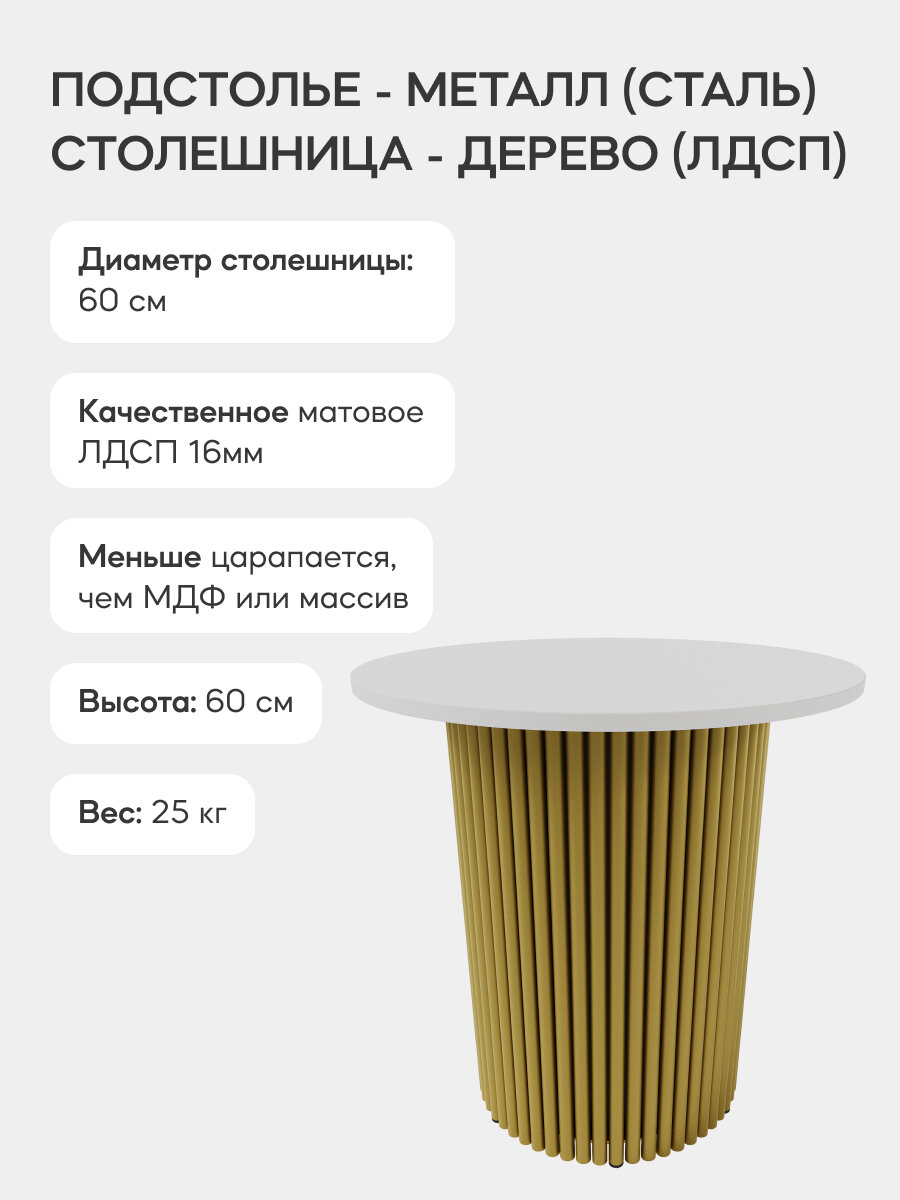 ПОДСТОЛЬЕ - МЕТАЛЛ (СТАЛЬ)
СТОЛЕШНИЦА - ДЕРЕВО (ЛДСП)

Диаметр столешницы:
60 см

Качественное матовое ЛДСП 16мм

Меньше царапается, чем МДФ или массив

Высота: 60 см

Вес: 25 кг